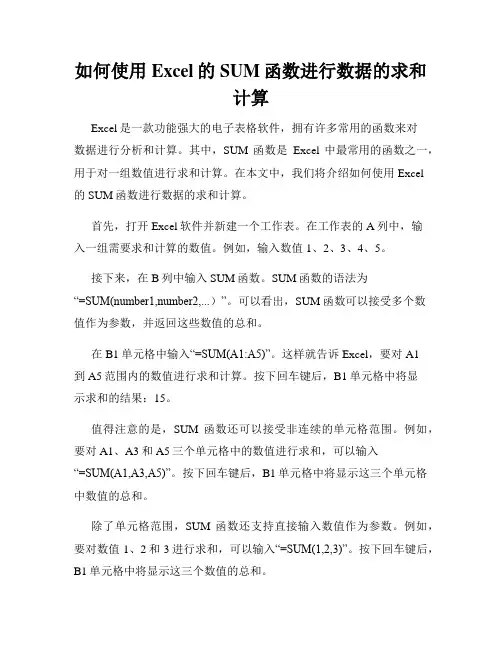 如何使用 Excel 的 SUM 函数进行数据的求和计算

Excel 是一款功能强大的电子表格软件，拥有许多常用的函数来对数据进行分析和计算。其中，SUM 函数是 Excel 中最常用的函数之一，用于对一组数值进行求和计算。在本文中，我们将介绍如何使用 Excel 的 SUM 函数进行数据的求和计算。

首先，打开 Excel 软件并新建一个工作表。在工作表的 A 列中，输入一组需要求和计算的数值。例如，输入数值 1、2、3、4、5。

接下来，在 B 列中输入 SUM 函数。SUM 函数的语法为“=SUM(number1,number2,...）”。可以看出，SUM 函数可以接受多个数值作为参数，并返回这些数值的总和。

在 B1 单元格中输入“=SUM(A1:A5)”。这样就告诉 Excel，要对 A1 到 A5 范围内的数值进行求和计算。按下回车键后，B1 单元格中将显示求和的结果：15。

值得注意的是，SUM 函数还可以接受非连续的单元格范围。例如，要对 A1、A3 和 A5 三个单元格中的数值进行求和，可以输入“=SUM(A1,A3,A5)”。按下回车键后，B1 单元格中将显示这三个单元格中数值的总和。

除了单元格范围，SUM 函数还支持直接输入数值作为参数。例如，要对数值 1、2 和 3 进行求和，可以输入“=SUM(1,2,3)”。按下回车键后，B1 单元格中将显示这三个数值的总和。